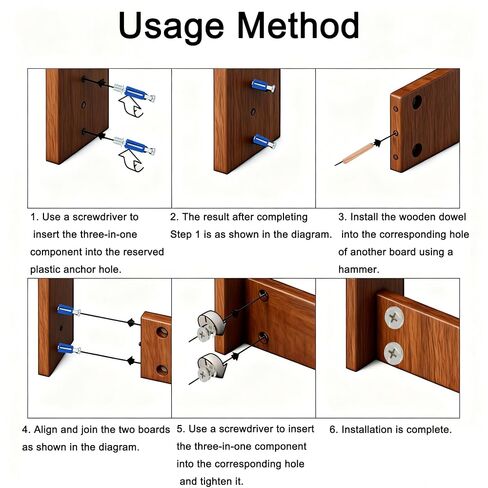 Usage Method

1. Use a screwdriver to insert the three-in-one component into the reserved plastic anchor hole.

2. The result after completing Step 1 is as shown in the diagram.

3. Install the wooden dowel into the corresponding hole of another board using a hammer.

4. Align and join the two boards as shown in the diagram.

5. Use a screwdriver to insert the three-in-one component into the corresponding hole and tighten it.

6. Installation is complete.